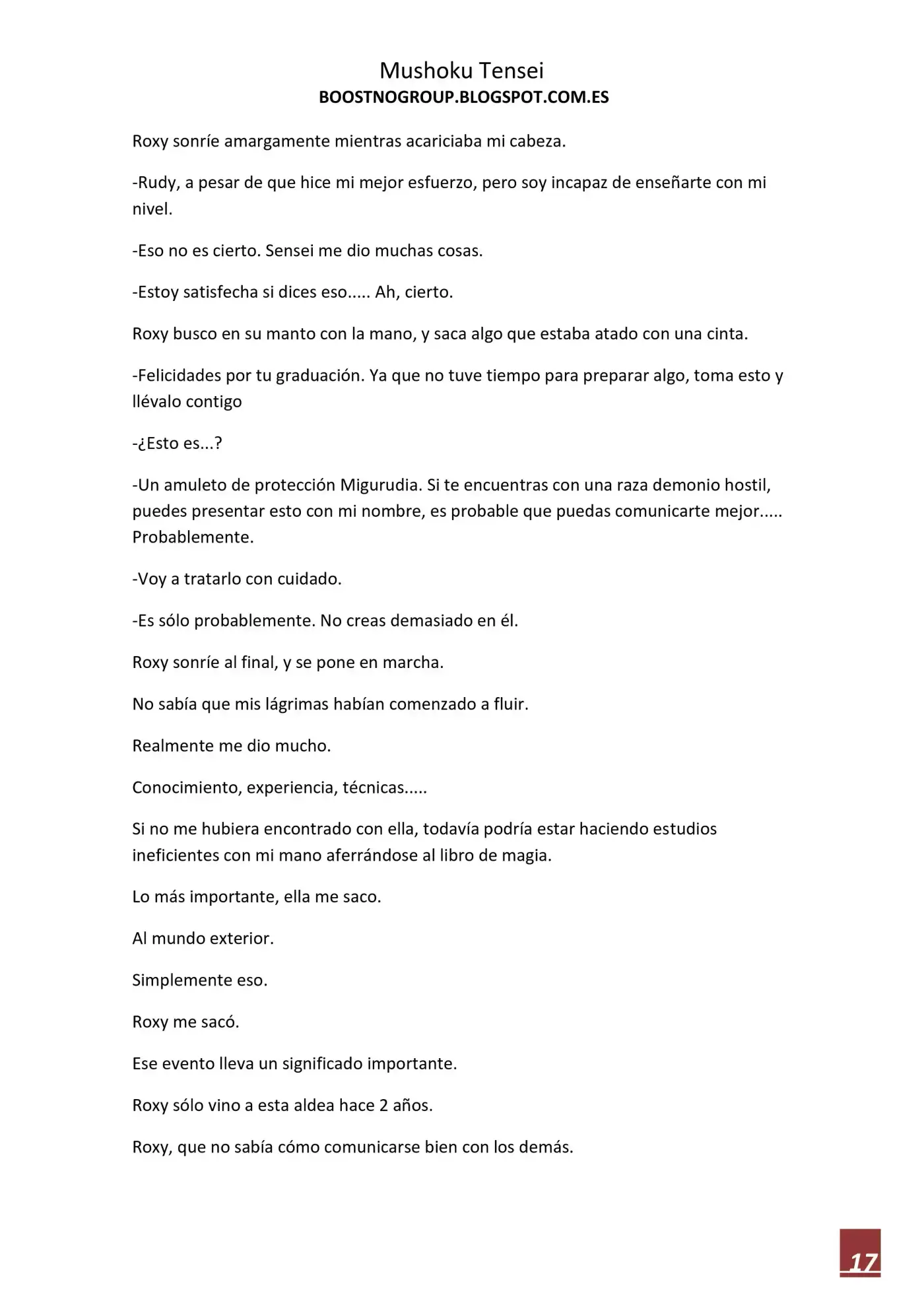 Mushoku Tensei
BOOSTNOGROUP.BLOGSPOT.COM.ES

Roxy sonríe amargamente mientras acariciaba mi cabeza.

-Rudy, a pesar de que hice mi mejor esfuerzo, pero soy incapaz de enseñarte con mi nivel.

-Eso no es cierto. Sensei me dio muchas cosas.

-Estoy satisfecha si dices eso..... Ah, cierto.

Roxy busco en su manto con la mano, y saca algo que estaba atado con una cinta.

-Felicidades por tu graduación. Ya que no tuve tiempo para preparar algo, toma esto y llévalo contigo

-¿Esto es...?

-Un amuleto de protección Migurudia. Si te encuentras con una raza demonio hostil, puedes presentar esto con mi nombre, es probable que puedas comunicarte mejor..... Probablemente.

-Voy a tratarlo con cuidado.

-Es sólo probablemente. No creas demasiado en él.

Roxy sonríe al final, y se pone en marcha.

No sabía que mis lágrimas habían comenzado a fluir.

Realmente me dio mucho.

Conocimiento, experiencia, técnicas.....

Si no me hubiera encontrado con ella, todavía podría estar haciendo estudios ineficientes con mi mano aferrándose al libro de magia.

Lo más importante, ella me saco.

Al mundo exterior.

Simplemente eso.

Roxy me sacó.

Ese evento lleva un significado importante.

Roxy sólo vino a esta aldea hace 2 años.

Roxy, que no sabía cómo comunicarse bien con los demás.

17